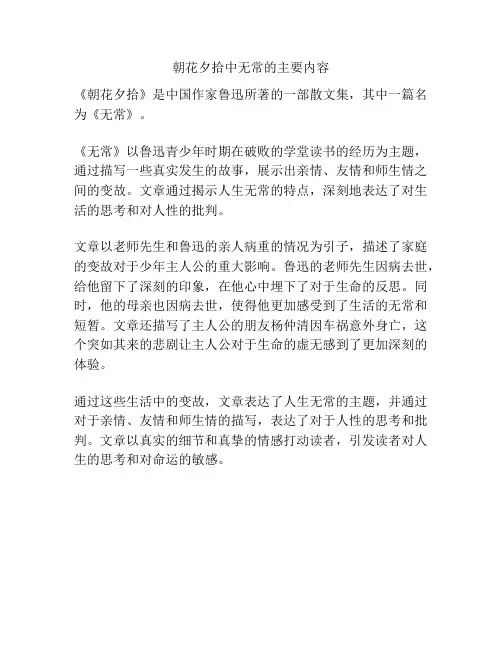 朝花夕拾中无常的主要内容

《朝花夕拾》是中国作家鲁迅所著的一部散文集，其中一篇名为《无常》。

《无常》以鲁迅青少年时期在破败的学堂读书的经历为主题，通过描写一些真实发生的故事，展示出亲情、友情和师生情之间的变故。文章通过揭示人生无常的特点，深刻地表达了对生活的思考和对人性的批判。

文章以老师先生和鲁迅的亲人病重的情况为引子，描述了家庭的变故对于少年主人公的重大影响。鲁迅的老师先生因病去世，给他留下了深刻的印象，在他心中埋下了对于生命的反思。同时，他的母亲也因病去世，使得他更加感受到了生活的无常和短暂。文章还描写了主人公的朋友杨仲清因车祸意外身亡，这个突如其来的悲剧让主人公对于生命的虚无感到了更加深刻的体验。

通过这些生活中的变故，文章表达了人生无常的主题，并通过对于亲情、友情和师生情的描写，表达了对于人性的思考和批判。文章以真实的细节和真挚的情感打动读者，引发读者对人生的思考和对命运的敏感。